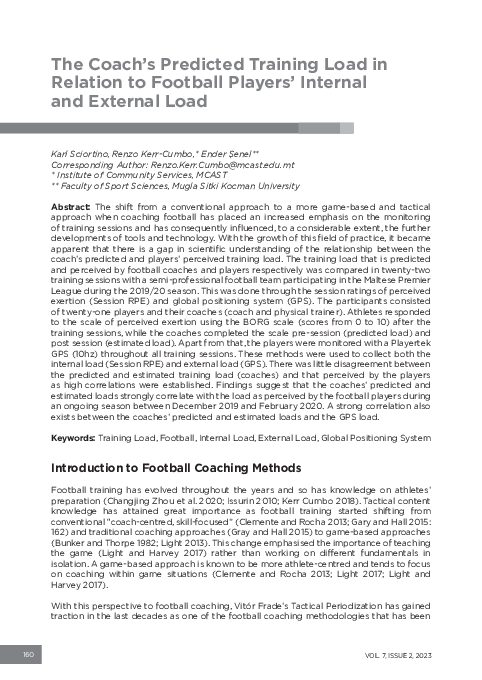 The Coach's Predicted Training Load in Relation to Football Players' Internal and External Load

Karl Sciortino, Renzo Kerr-Cumbo,* Ender Senel**
Corresponding Author: Renzo.Kerr.Cumbo@mcast.edu.mt
* Institute of Community Services, MCAST
** Faculty of Sport Sciences, Mugla Sitki Kocman University

Abstract: The shift from a conventional approach to a more game-based and tactical approach when coaching football has placed an increased emphasis on the monitoring of training sessions and has consequently influenced, to a considerable extent, the further developments of tools and technology. With the growth of this field of practice, it became apparent that there is a gap in scientific understanding of the relationship between the coach's predicted and players' perceived training load. The training load that is predicted and perceived by football coaches and players respectively was compared in twenty-two training sessions with a semi-professional football team participating in the Maltese Premier League during the 2019/20 season. This was done through the session ratings of perceived exertion (Session RPE) and global positioning system (GPS). The participants consisted of twenty-one players and their coaches (coach and physical trainer). Athletes responded to the scale of perceived exertion using the BORG scale (scores from 0 to 10) after the training sessions, while the coaches completed the scale pre-session (predicted load) and post session (estimated load). Apart from that, the players were monitored with a Playertek GPS (10hz) throughout all training sessions. These methods were used to collect both the internal load (Session RPE) and external load (GPS). There was little disagreement between the predicted and estimated training load (coaches) and that perceived by the players as high correlations were established. Findings suggest that the coaches' predicted and estimated loads strongly correlate with the load as perceived by the football players during an ongoing season between December 2019 and February 2020. A strong correlation also exists between the coaches' predicted and estimated loads and the GPS load.

Keywords: Training Load, Football, Internal Load, External Load, Global Positioning System

Introduction to Football Coaching Methods

Football training has evolved throughout the years and so has knowledge on athletes' preparation (Changjing Zhou et al. 2020; Issurin 2010; Kerr Cumbo 2018). Tactical content knowledge has attained great importance as football training started shifting from conventional "coach-centred, skill-focused" (Clemente and Rocha 2013; Gary and Hall 2015: 162) and traditional coaching approaches (Gray and Hall 2015) to game-based approaches (Bunker and Thorpe 1982; Light 2013). This change emphasised the importance of teaching the game (Light and Harvey 2017) rather than working on different fundamentals in isolation. A game-based approach is known to be more athlete-centred and tends to focus on coaching within game situations (Clemente and Rocha 2013; Light 2017; Light and Harvey 2017).

With this perspective to football coaching, Vitór Frade's Tactical Periodization has gained traction in the last decades as one of the football coaching methodologies that has been

160

VOL. 7, ISSUE 2, 2023